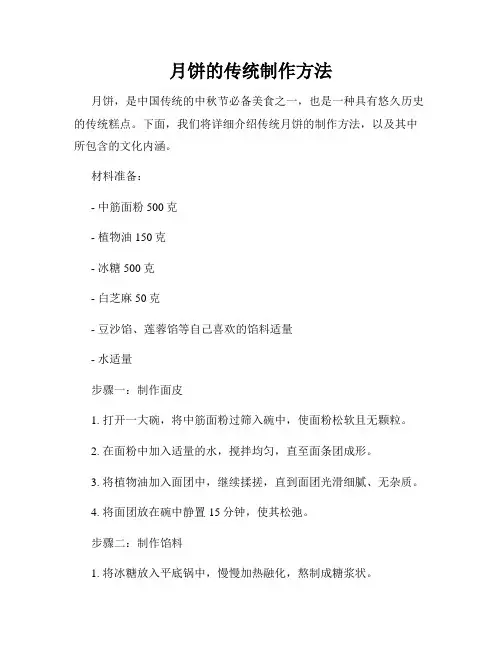 月饼的传统制作方法

月饼，是中国传统的中秋节必备美食之一，也是一种具有悠久历史的传统糕点。下面，我们将详细介绍传统月饼的制作方法，以及其中所包含的文化内涵。

材料准备：

- 中筋面粉 500 克

- 植物油 150 克

- 冰糖 500 克

- 白芝麻 50 克

- 豆沙馅、莲蓉馅等自己喜欢的馅料适量

- 水适量

步骤一：制作面皮

1. 打开一大碗，将中筋面粉过筛入碗中，使面粉松软且无颗粒。

2. 在面粉中加入适量的水，搅拌均匀，直至面条团成形。

3. 将植物油加入面团中，继续揉搓，直到面团光滑细腻、无杂质。

4. 将面团放在碗中静置 15 分钟，使其松弛。

步骤二：制作馅料

1. 将冰糖放入平底锅中，慢慢加热融化，熬制成糖浆状。